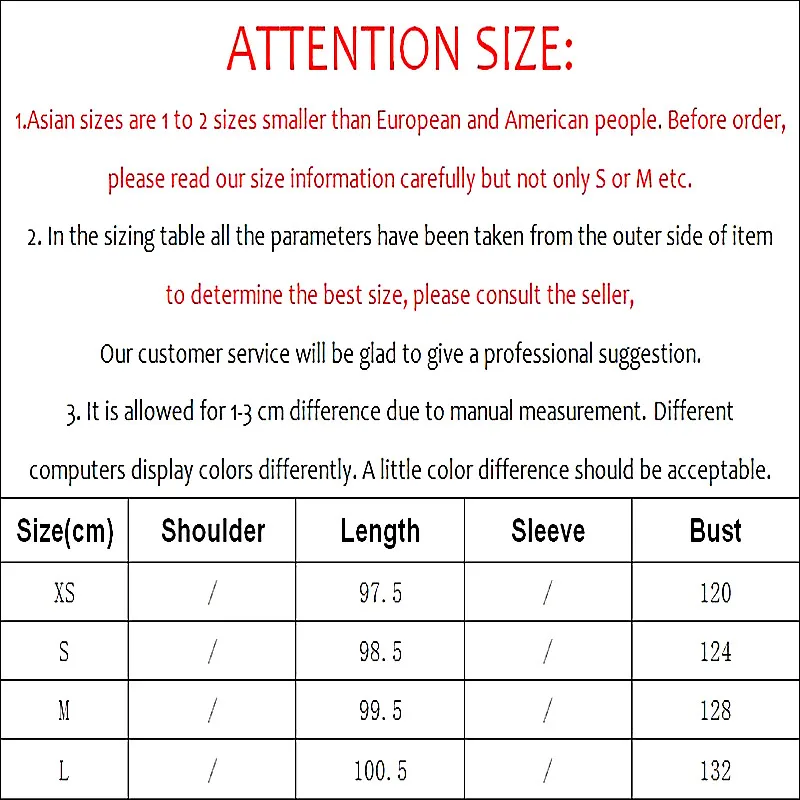 ATTENTION SIZE:

1.Asian sizes are 1 to 2 sizes smaller than European and American people. Before order, please read our size information carefully but not only S or M etc.

2. In the sizing table all the parameters have been taken from the outer side of item to determine the best size, please consult the seller,

Our customer service will be glad to give a professional suggestion.

3. It is allowed for 1-3 cm difference due to manual measurement. Different computers display colors differently. A little color difference should be acceptable.

| Size(cm) | Shoulder | Length | Sleeve | Bust |
|---|---|---|---|---|
| XS | / | 97.5 | / | 120 |
| S | / | 98.5 | / | 124 |
| M | / | 99.5 | / | 128 |
| L | / | 100.5 | / | 132 |